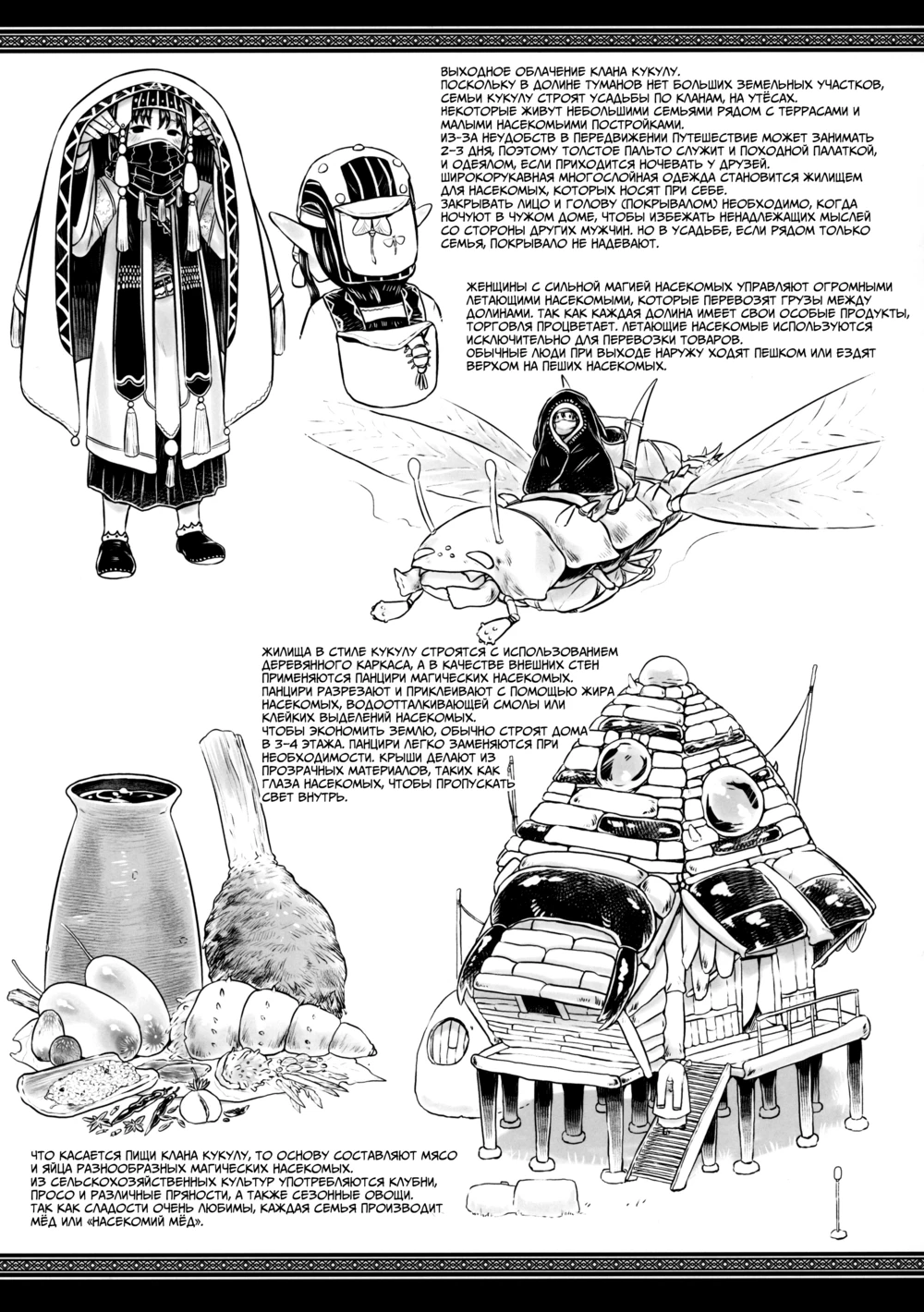 ВЫХОДНОЕ ОБЛАЧЕНИЕ КЛАНА КУКУЛУ.
ПОСКОЛЬКУ В ДОЛИНЕ ТУМАНОВ НЕТ БОЛЬШИХ ЗЕМЕЛЬНЫХ УЧАСТКОВ, СЕМЬИ КУКУЛУ СТРОЯТ УСАДЬБЫ ПО КЛАНАМ, НА УТЁСАХ.
НЕКОТОРЫЕ ЖИВУТ НЕБОЛЬШИМИ СЕМЬЯМИ РЯДОМ С ТЕРРАСАМИ И МАЛЫМИ НАСЕКОМЬИМИ ПОСТРОЙКАМИ.
ИЗ-ЗА НЕУДОБСТВ В ПЕРЕДВИЖЕНИИ ПУТЕШЕСТВИЕ МОЖЕТ ЗАНИМАТЬ 2-3 ДНЯ, ПОЭТОМУ ТОЛСТОЕ ПАЛЬТО СЛУЖИТ И ПОХОДНОЙ ПАЛАТКОЙ, И ОДЕЯЛОМ, ЕСЛИ ПРИХОДИТСЯ НОЧЕВАТЬ У ДРУЗЕЙ.
ШИРОКОРУКАВНАЯ МНОГОСЛОЙНАЯ ОДЕЖДА СТАНОВИТСЯ ЖИЛИЩЕМ ДЛЯ НАСЕКОМЫХ, КОТОРЫХ НОСЯТ ПРИ СЕБЕ.
ЗАКРЫВАТЬ ЛИЦО И ГОЛОВУ (ПОКРЫВАЛОМ) НЕОБХОДИМО, КОГДА НОЧУЮТ В ЧУЖОМ ДОМЕ, ЧТОБЫ ИЗБЕЖАТЬ НЕНАДЛЕЖАЩИХ МЫСЛЕЙ СО СТОРОНЫ ДРУГИХ МУЖЧИН. НО В УСАДЬБЕ, ЕСЛИ РЯДОМ ТОЛЬКО СЕМЬЯ, ПОКРЫВАЛО НЕ НАДЕВАЮТ.

ЖЕНЩИНЫ С СИЛЬНОЙ МАГИЕЙ НАСЕКОМЫХ УПРАВЛЯЮТ ОГРОМНЫМИ ЛЕТАЮЩИМИ НАСЕКОМЫМИ, КОТОРЫЕ ПЕРЕВОЗЯТ ГРУЗЫ МЕЖДУ ДОЛИНАМИ. ТАК КАК КАЖДАЯ ДОЛИНА ИМЕЕТ СВОИ ОСОБЫЕ ПРОДУКТЫ, ТОРГОВЛЯ ПРОЦВЕТАЕТ. ЛЕТАЮЩИЕ НАСЕКОМЫЕ ИСПОЛЬЗУЮТСЯ ИСКЛЮЧИТЕЛЬНО ДЛЯ ПЕРЕВОЗКИ ТОВАРОВ.
ОБЫЧНЫЕ ЛЮДИ ПРИ ВЫХОДЕ НАРУЖУ ХОДЯТ ПЕШКОМ ИЛИ ЕЗДЯТ ВЕРХОМ НА ПЕШИХ НАСЕКОМЫХ.

ЖИЛИЩА В СТИЛЕ КУКУЛУ СТРОЯТСЯ С ИСПОЛЬЗОВАНИЕМ ДЕРЕВЯННОГО КАРКАСА, А В КАЧЕСТВЕ ВНЕШНИХ СТЕН ПРИМЕНЯЮТСЯ ПАНЦИРИ МАГИЧЕСКИХ НАСЕКОМЫХ.
ПАНЦИРИ РАЗРЕЗАЮТ И ПРИКЛЕИВАЮТ С ПОМОЩЬЮ ЖИРА НАСЕКОМЫХ, ВОДООТТАЛКИВАЮЩЕЙ СМОЛЫ ИЛИ КЛЕЙКИХ ВЫДЕЛЕНИЙ НАСЕКОМЫХ.
ЧТОБЫ ЭКОНОМИТЬ ЗЕМЛЮ, ОБЫЧНО СТРОЯТ ДОМА В 3-4 ЭТАЖА. ПАНЦИРИ ЛЕГКО ЗАМЕНЯЮТСЯ ПРИ НЕОБХОДИМОСТИ. КРЫШИ ДЕЛАЮТ ИЗ ПРОЗРАЧНЫХ МАТЕРИАЛОВ, ТАКИХ КАК ГЛАЗА НАСЕКОМЫХ, ЧТОБЫ ПРОПУСКАТЬ СВЕТ ВНУТРЬ.

ЧТО КАСАЕТСЯ ПИЩИ КЛАНА КУКУЛУ, ТО ОСНОВУ СОСТАВЛЯЮТ МЯСО И ЯЙЦА РАЗНООБРАЗНЫХ МАГИЧЕСКИХ НАСЕКОМЫХ.
ИЗ СЕЛЬСКОХОЗЯЙСТВЕННЫХ КУЛЬТУР УПОТРЕБЛЯЮТСЯ КЛУБНИ, ПРОСО И РАЗЛИЧНЫЕ ПРЯНОСТИ, А ТАКЖЕ СЕЗОННЫЕ ОВОЩИ.
ТАК КАК СЛАДОСТИ ОЧЕНЬ ЛЮБИМЫ, КАЖДАЯ СЕМЬЯ ПРОИЗВОДИТ МЁД ИЛИ «НАСЕКОМИЙ МЁД».